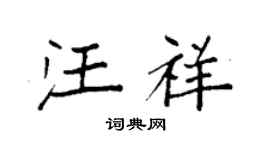 汪祥

词典网